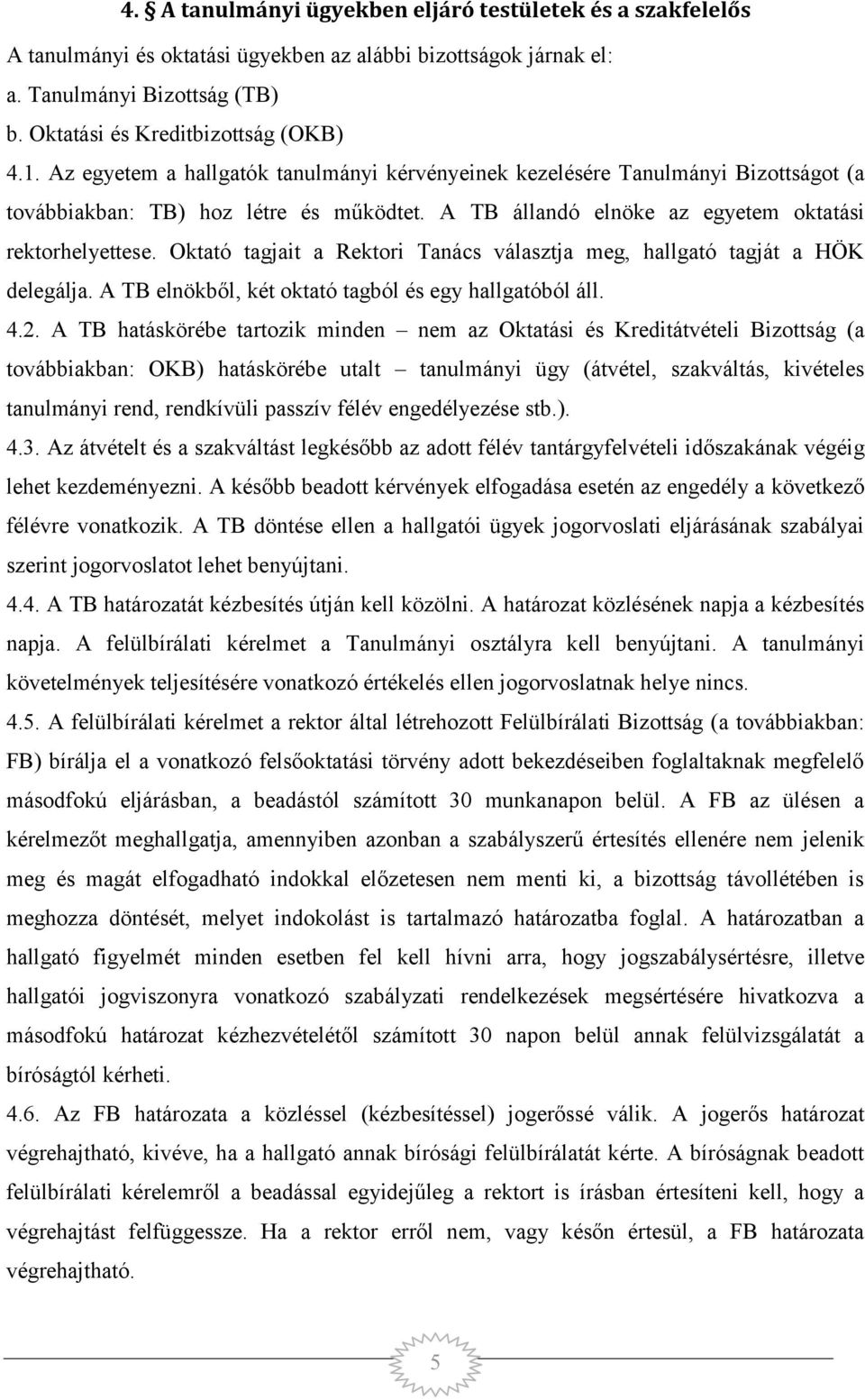 4. A tanulmányi ügyekben eljáró testületek és a szakfelelős

A tanulmányi és oktatási ügyekben az alábbi bizottságok járnak el:

a. Tanulmányi Bizottság (TB)

b. Oktatási és Kreditbizottság (OKB)

4.1. Az egyetem a hallgatók tanulmányi kérvényeinek kezelésére Tanulmányi Bizottságot (a továbbiakban: TB) hoz létre és működtet. A TB állandó elnöke az egyetem oktatási rektorhelyettese. Oktató tagjait a Rektori Tanács választja meg, hallgató tagját a HÖK delegálja. A TB elnökből, két oktató tagból és egy hallgatóból áll.

4.2. A TB hatáskörébe tartozik minden – nem az Oktatási és Kreditátvételi Bizottság (a továbbiakban: OKB) hatáskörébe utalt – tanulmányi ügy (átvétel, szakváltás, kivételes tanulmányi rend, rendkívüli passzív félév engedélyezése stb.).

4.3. Az átvételt és a szakváltást legkésőbb az adott félév tantárgyfelvételi időszakának végéig lehet kezdeményezni. A később beadott kérvények elfogadása esetén az engedély a következő félévre vonatkozik. A TB döntése ellen a hallgatói ügyek jogorvoslati eljárásának szabályai szerint jogorvoslatot lehet benyújtani.

4.4. A TB határozatát kézbesítés útján kell közölni. A határozat közlésének napja a kézbesítés napja. A felülbírálati kérelmet a Tanulmányi osztályra kell benyújtani. A tanulmányi követelmények teljesítésére vonatkozó értékelés ellen jogorvoslatnak helye nincs.

4.5. A felülbírálati kérelmet a rektor által létrehozott Felülbírálati Bizottság (a továbbiakban: FB) bírálja el a vonatkozó felsőoktatási törvény adott bekezdéseiben foglaltaknak megfelelő másodfokú eljárásban, a beadástól számított 30 munkanapon belül. A FB az ülésen a kérelmezőt meghallgatja, amennyiben azonban a szabályszerű értesítés ellenére nem jelenik meg és magát elfogadható indokkal előzetesen nem menti ki, a bizottság távollétében is meghozza döntését, melyet indokolást is tartalmazó határozatba foglal. A határozatban a hallgató figyelmét minden esetben fel kell hívni arra, hogy jogszabálysértésre, illetve hallgatói jogviszonyra vonatkozó szabályzati rendelkezések megsértésére hivatkozva a másodfokú határozat kézhezvételétől számított 30 napon belül annak felülvizsgálatát a bíróságtól kérheti.

4.6. Az FB határozata a közléssel (kézbesítéssel) jogerőssé válik. A jogerős határozat végrehajtható, kivéve, ha a hallgató annak bírósági felülbírálatát kérte. A bíróságnak beadott felülbírálati kérelemről a beadással egyidejűleg a rektort is írásban értesíteni kell, hogy a végrehajtást felfüggessze. Ha a rektor erről nem, vagy későn értesül, a FB határozata végrehajtható.

5